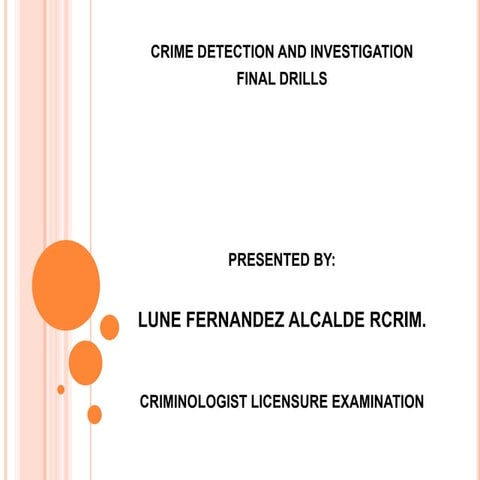 CRIME DETECTION AND INVESTIGATION
FINAL DRILLS

PRESENTED BY:

LUNE FERNANDEZ ALCALDE RCRIM.

CRIMINOLOGIST LICENSURE EXAMINATION